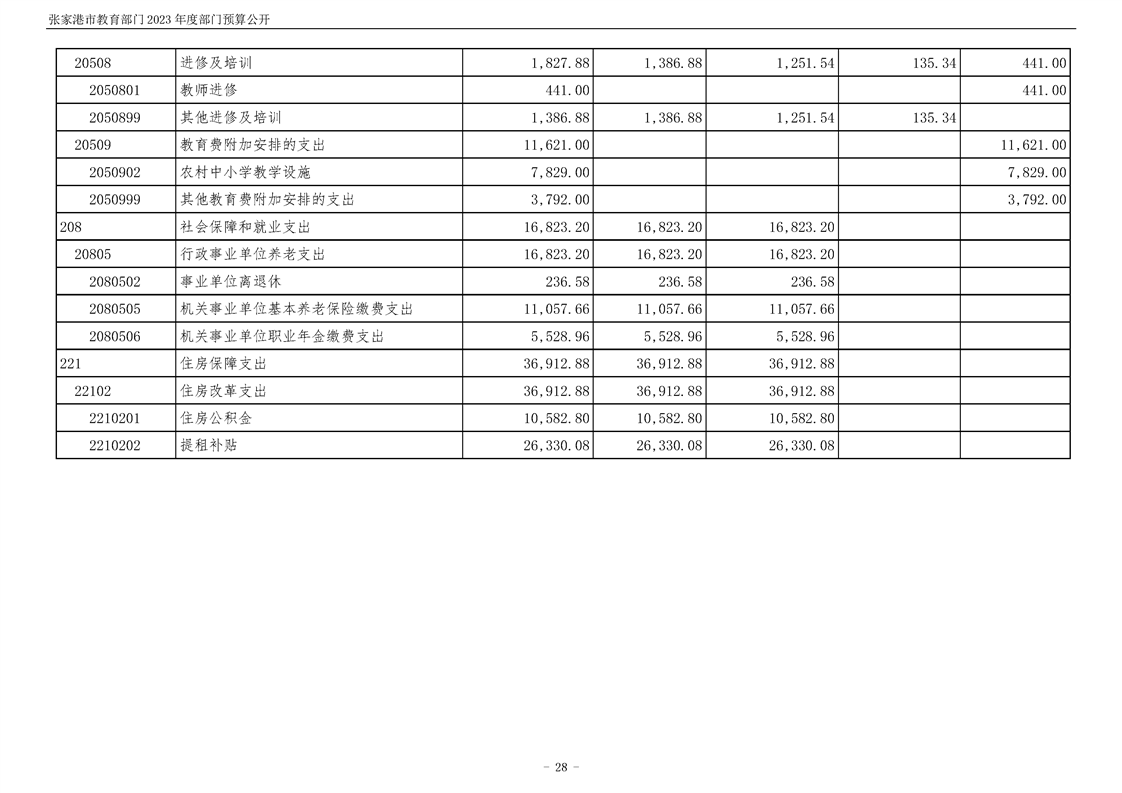 张家港市教育部门2023年度部门预算公开

| 20508 | 进修及培训 | 1,827.88 | 1,386.88 | 1,251.54 | 135.34 | 441.00 |
|---|---|---|---|---|---|---|
| 2050801 | 教师进修 | 441.00 | | | | 441.00 |
| 2050899 | 其他进修及培训 | 1,386.88 | 1,386.88 | 1,251.54 | 135.34 | |
| 20509 | 教育费附加安排的支出 | 11,621.00 | | | | 11,621.00 |
| 2050902 | 农村中小学教学设施 | 7,829.00 | | | | 7,829.00 |
| 2050999 | 其他教育费附加安排的支出 | 3,792.00 | | | | 3,792.00 |
| 208 | 社会保障和就业支出 | 16,823.20 | 16,823.20 | 16,823.20 | | |
| 20805 | 行政事业单位养老支出 | 16,823.20 | 16,823.20 | 16,823.20 | | |
| 2080502 | 事业单位离退休 | 236.58 | 236.58 | 236.58 | | |
| 2080505 | 机关事业单位基本养老保险缴费支出 | 11,057.66 | 11,057.66 | 11,057.66 | | |
| 2080506 | 机关事业单位职业年金缴费支出 | 5,528.96 | 5,528.96 | 5,528.96 | | |
| 221 | 住房保障支出 | 36,912.88 | 36,912.88 | 36,912.88 | | |
| 22102 | 住房改革支出 | 36,912.88 | 36,912.88 | 36,912.88 | | |
| 2210201 | 住房公积金 | 10,582.80 | 10,582.80 | 10,582.80 | | |
| 2210202 | 提租补贴 | 26,330.08 | 26,330.08 | 26,330.08 | | |

- 28 -